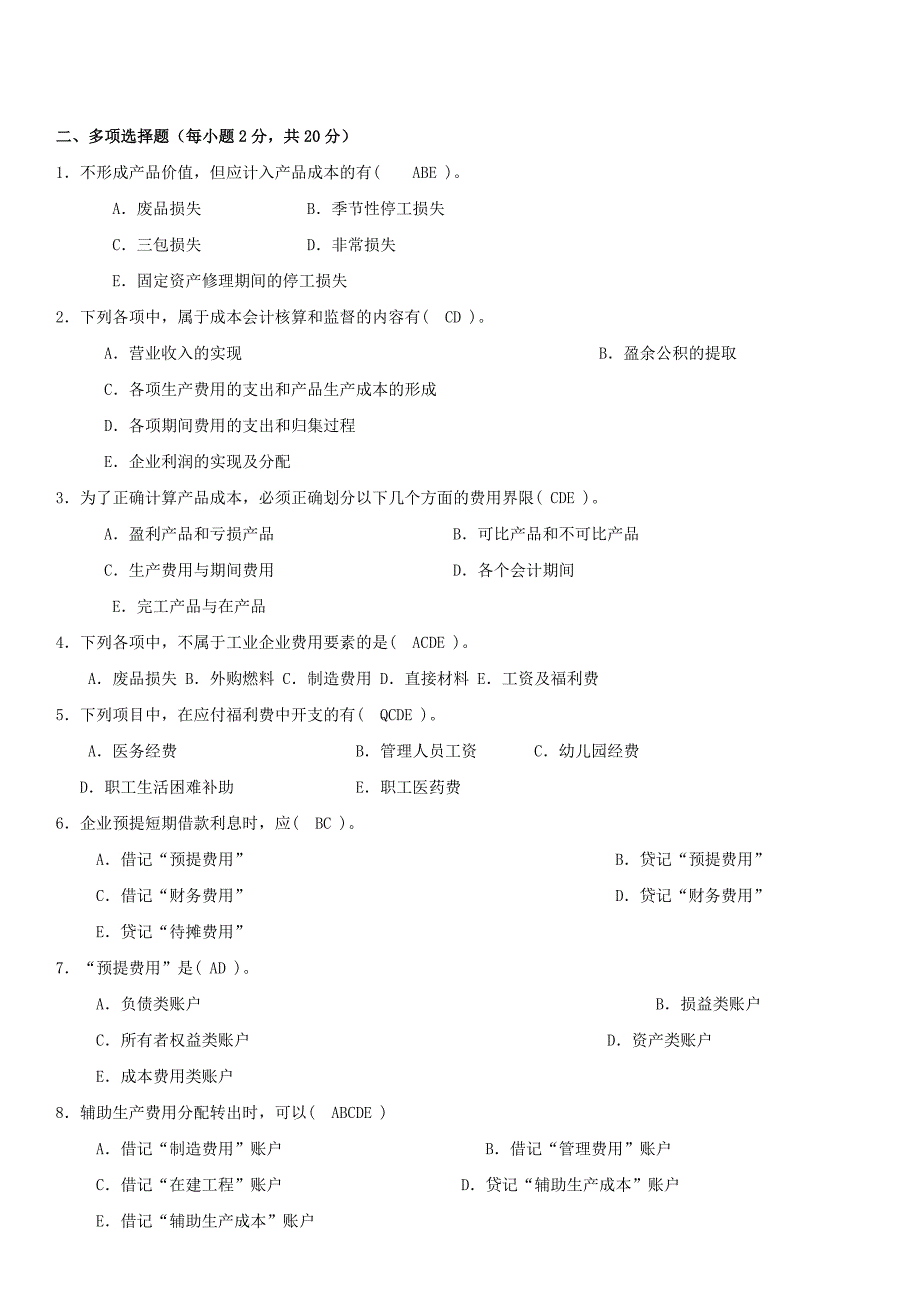 二、多项选择题（每小题 2 分，共 20 分）

1．不形成产品价值，但应计入产品成本的有(　ABE )。

A．废品损失　　B．季节性停工损失

C．三包损失　　D．非常损失

E．固定资产修理期间的停工损失

2．下列各项中，属于成本会计核算和监督的内容有(　CD )。

A．营业收入的实现　　B．盈余公积的提取

C．各项生产费用的支出和产品生产成本的形成

D．各项期间费用的支出和归集过程

E．企业利润的实现及分配

3．为了正确计算产品成本，必须正确划分以下几个方面的费用界限( CDE )。

A．盈利产品和亏损产品　　B．可比产品和不可比产品

C．生产费用与期间费用　　D．各个会计期间

E．完工产品与在产品

4．下列各项中，不属于工业企业费用要素的是(　ACDE )。

A．废品损失 B．外购燃料 C．制造费用 D．直接材料 E．工资及福利费

5．下列项目中，在应付福利费中开支的有(　QCDE )。

A．医务经费　　B．管理人员工资　　C．幼儿园经费

D．职工生活困难补助　　E．职工医药费

6．企业预提短期借款利息时，应(　BC )。

A．借记“预提费用”　　B．贷记“预提费用”

C．借记“财务费用”　　D．贷记“财务费用”

E．贷记“待摊费用”

7．“预提费用”是( AD )。

A．负债类账户　　B．损益类账户

C．所有者权益类账户　　D．资产类账户

E．成本费用类账户

8．辅助生产费用分配转出时，可以(　ABCDE )

A．借记“制造费用”账户　　B．借记“管理费用”账户

C．借记“在建工程”账户　　D．贷记“辅助生产成本”账户

E．借记“辅助生产成本”账户